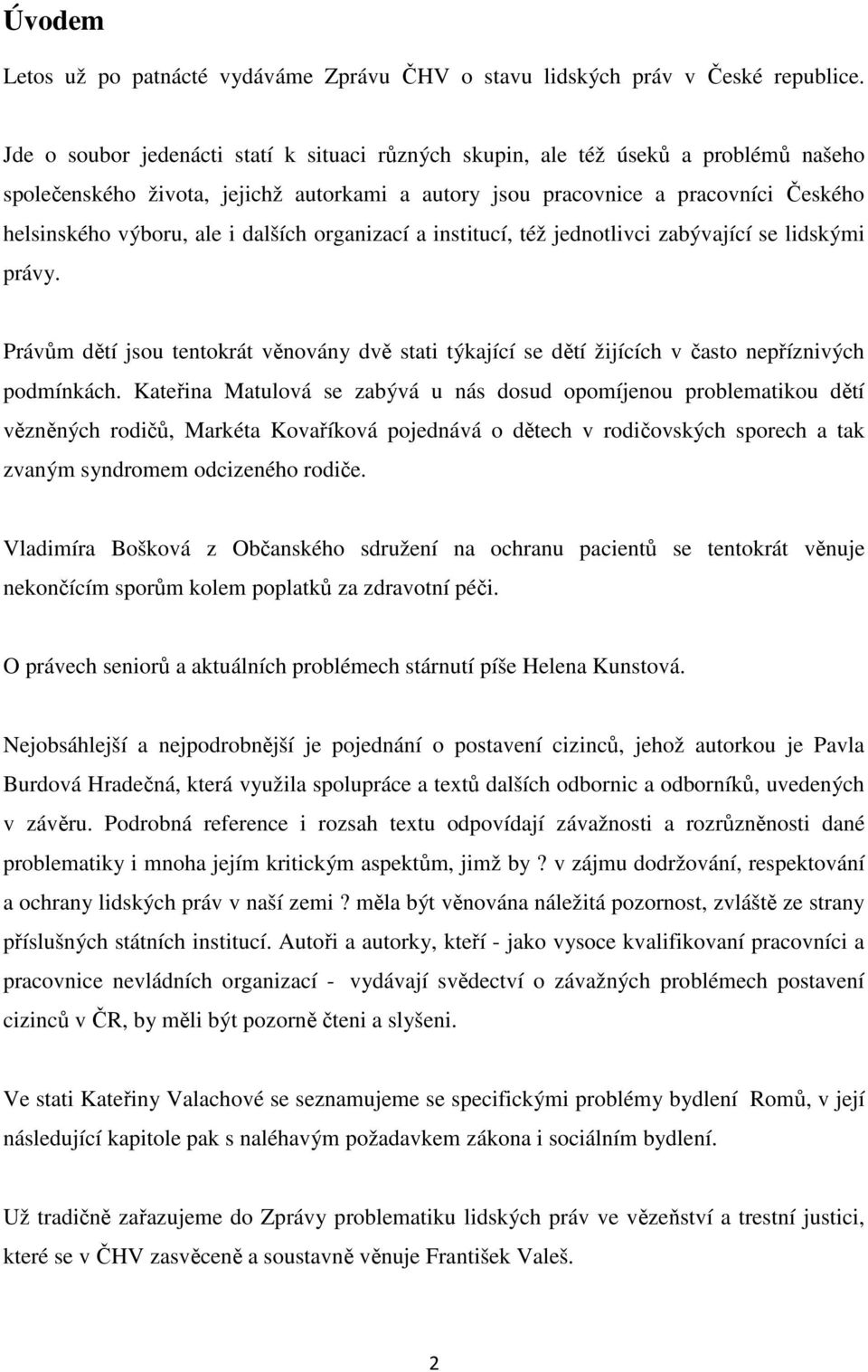 Úvodem

Letos už po patnácté vydáváme Zprávu ČHV o stavu lidských práv v České republice.

Jde o soubor jedenácti statí k situaci různých skupin, ale též úseků a problémů našeho společenského života, jejichž autorkami a autory jsou pracovnice a pracovníci Českého helsinského výboru, ale i dalších organizací a institucí, též jednotlivci zabývající se lidskými právy.

Právům dětí jsou tentokrát věnovány dvě stati týkající se dětí žijících v často nepříznivých podmínkách. Kateřina Matulová se zabývá u nás dosud opomíjenou problematikou dětí vězněných rodičů, Markéta Kovaříková pojednává o dětech v rodičovských sporech a tak zvaným syndromem odcizeného rodiče.

Vladimíra Bošková z Občanského sdružení na ochranu pacientů se tentokrát věnuje nekončícím sporům kolem poplatků za zdravotní péči.

O právech seniorů a aktuálních problémech stárnutí píše Helena Kunstová.

Nejobsáhlejší a nejpodrobnější je pojednání o postavení cizinců, jehož autorkou je Pavla Burdová Hradečná, která využila spolupráce a textů dalších odbornic a odborníků, uvedených v závěru. Podrobná reference i rozsah textu odpovídají závažnosti a rozrůzněnosti dané problematiky i mnoha jejím kritickým aspektům, jimž by ? v zájmu dodržování, respektování a ochrany lidských práv v naší zemi ? měla být věnována náležitá pozornost, zvláště ze strany příslušných státních institucí. Autoři a autorky, kteří - jako vysoce kvalifikovaní pracovníci a pracovnice nevládních organizací - vydávají svědectví o závažných problémech postavení cizinců v ČR, by měli být pozorně čteni a slyšeni.

Ve stati Kateřiny Valachové se seznamujeme se specifickými problémy bydlení Romů, v její následující kapitole pak s naléhavým požadavkem zákona i sociálním bydlení.

Už tradičně zařazujeme do Zprávy problematiku lidských práv ve vězeňství a trestní justici, které se v ČHV zasvěceně a soustavně věnuje František Valeš.

2